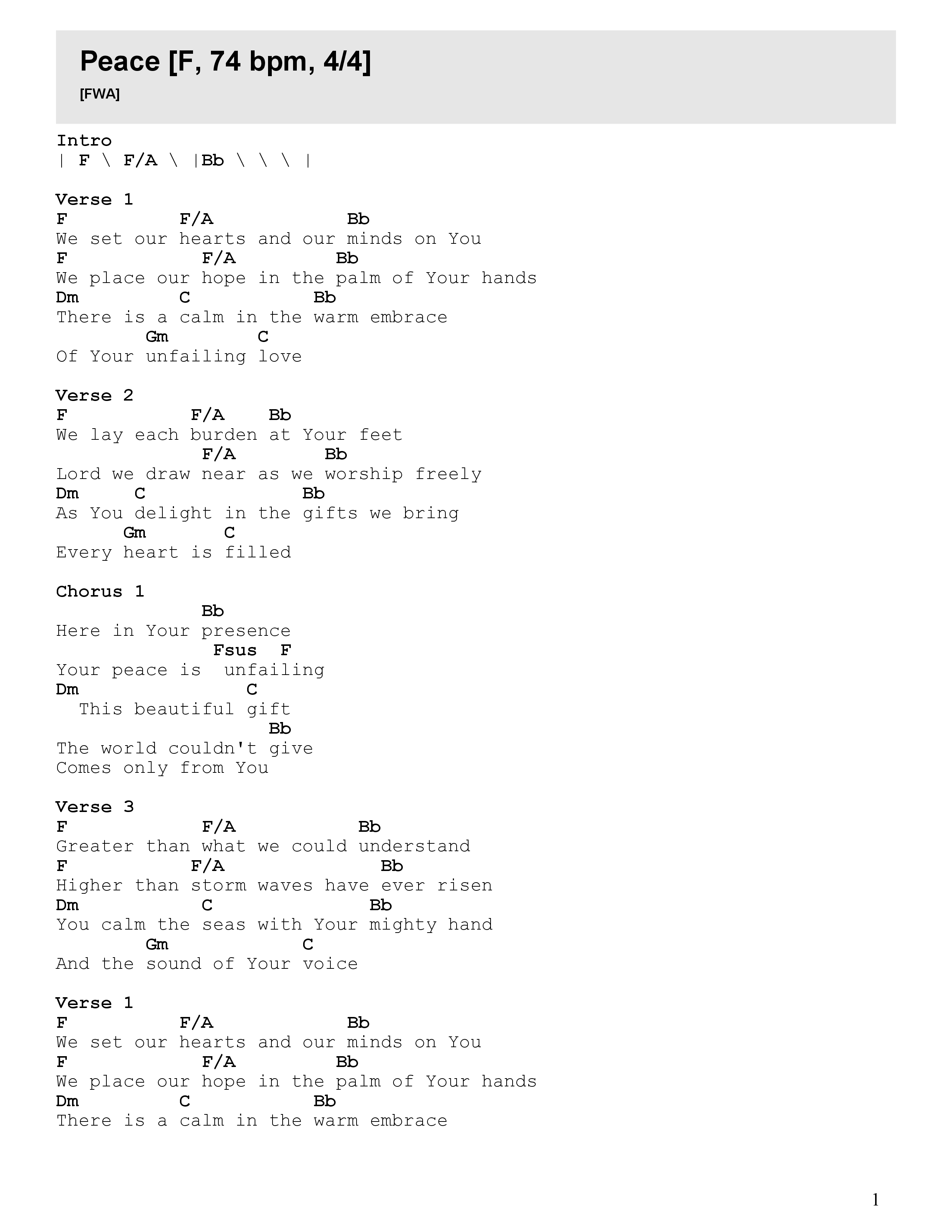 Peace [F, 74 bpm, 4/4]
[FWA]

Intro
| F \ F/A \ |Bb \ \ \ |

Verse 1
F          F/A             Bb
We set our hearts and our minds on You
F            F/A         Bb
We place our hope in the palm of Your hands
Dm          C            Bb
There is a calm in the warm embrace
        Gm        C
Of Your unfailing love

Verse 2
F           F/A    Bb
We lay each burden at Your feet
             F/A       Bb
Lord we draw near as we worship freely
Dm     C               Bb
As You delight in the gifts we bring
      Gm       C
Every heart is filled

Chorus 1
             Bb
Here in Your presence
              Fsus  F
Your peace is  unfailing
Dm               C
  This beautiful gift
                   Bb
The world couldn't give
Comes only from You

Verse 3
F            F/A           Bb
Greater than what we could understand
F           F/A              Bb
Higher than storm waves have ever risen
Dm            C               Bb
You calm the seas with Your mighty hand
        Gm            C
And the sound of Your voice

Verse 1
F          F/A             Bb
We set our hearts and our minds on You
F            F/A         Bb
We place our hope in the palm of Your hands
Dm          C            Bb
There is a calm in the warm embrace

1